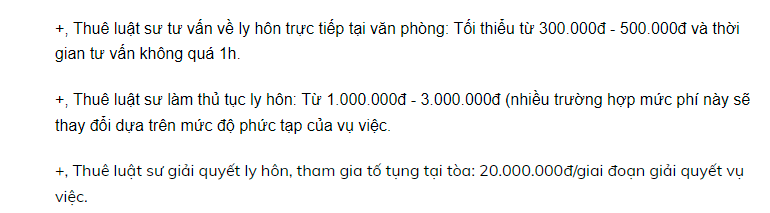 +, Thuê luật sư tư vấn về ly hôn trực tiếp tại văn phòng: Tối thiểu từ 300.000đ - 500.000đ và thời gian tư vấn không quá 1h.

+, Thuê luật sư làm thủ tục ly hôn: Từ 1.000.000đ - 3.000.000đ (nhiều trường hợp mức phí này sẽ thay đổi dựa trên mức độ phức tạp của vụ việc.

+, Thuê luật sư giải quyết ly hôn, tham gia tố tụng tại tòa: 20.000.000đ/giai đoạn giải quyết vụ việc.